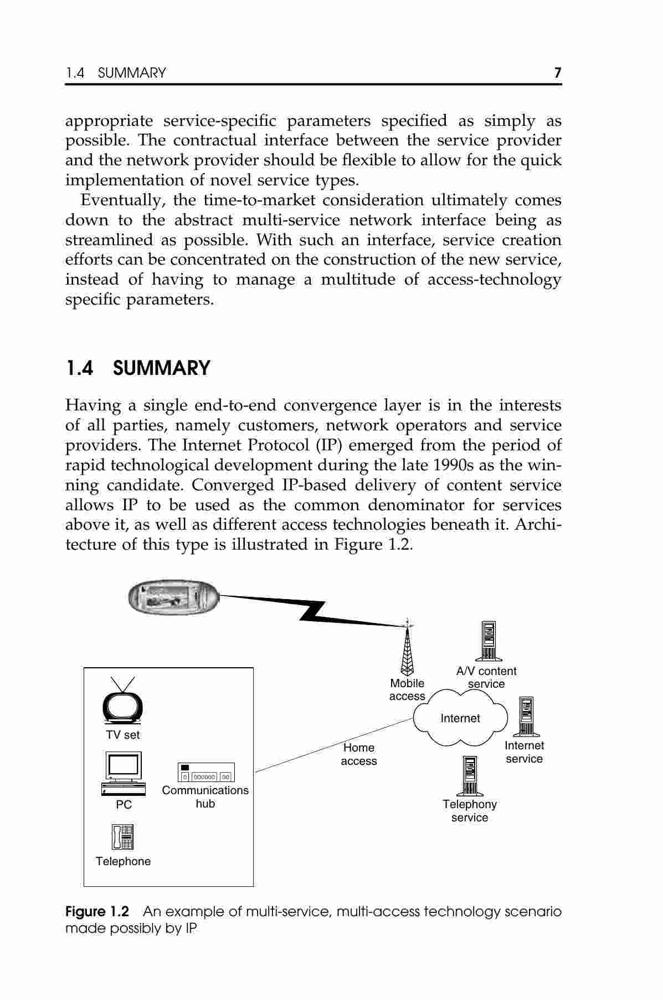 1.4 SUMMARY 7

appropriate service-specific parameters specified as simply as possible. The contractual interface between the service provider and the network provider should be flexible to allow for the quick implementation of novel service types.

Eventually, the time-to-market consideration ultimately comes down to the abstract multi-service network interface being as streamlined as possible. With such an interface, service creation efforts can be concentrated on the construction of the new service, instead of having to manage a multitude of access-technology specific parameters.

1.4 SUMMARY

Having a single end-to-end convergence layer is in the interests of all parties, namely customers, network operators and service providers. The Internet Protocol (IP) emerged from the period of rapid technological development during the late 1990s as the winning candidate. Converged IP-based delivery of content service allows IP to be used as the common denominator for services above it, as well as different access technologies beneath it. Architecture of this type is illustrated in Figure 1.2.

TV set

PC

Communications hub

Telephone

Home access

Mobile access

A/V content service

Internet

Internet service

Telephony service

Figure 1.2 An example of multi-service, multi-access technology scenario made possibly by IP